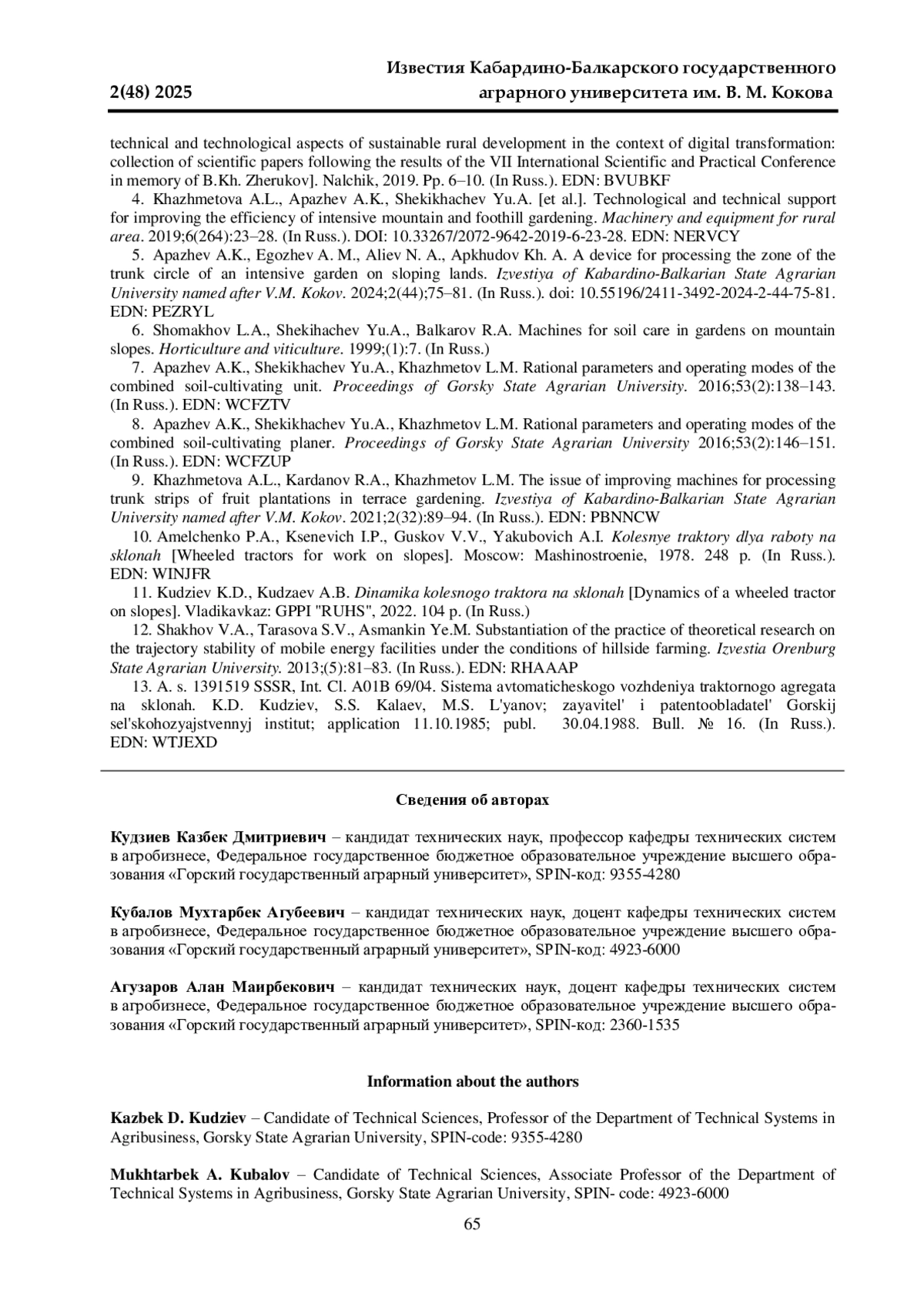 2(48) 2025

Известия Кабардино-Балкарского государственного аграрного университета им. В. М. Кокова

technical and technological aspects of sustainable rural development in the context of digital transformation: collection of scientific papers following the results of the VII International Scientific and Practical Conference in memory of B.Kh. Zherukov]. Nalchik, 2019. Pp. 6–10. (In Russ.). EDN: BVUBKF

4. Khazhmetova A.L., Apazhev A.K., Shekikhachev Yu.A. [et al.]. Technological and technical support for improving the efficiency of intensive mountain and foothill gardening. Machinery and equipment for rural area. 2019;6(264):23–28. (In Russ.). DOI: 10.33267/2072-9642-2019-6-23-28. EDN: NERVCY

5. Apazhev A.K., Egozhev A. M., Aliev N. A., Apkhudov Kh. A. A device for processing the zone of the trunk circle of an intensive garden on sloping lands. Izvestiya of Kabardino-Balkarian State Agrarian University named after V.M. Kokov. 2024;2(44);75–81. (In Russ.). doi: 10.55196/2411-3492-2024-2-44-75-81. EDN: PEZRYL

6. Shomakhov L.A., Shekihachev Yu.A., Balkarov R.A. Machines for soil care in gardens on mountain slopes. Horticulture and viticulture. 1999;(1):7. (In Russ.)

7. Apazhev A.K., Shekikhachev Yu.A., Khazhmetov L.M. Rational parameters and operating modes of the combined soil-cultivating unit. Proceedings of Gorsky State Agrarian University. 2016;53(2):138–143. (In Russ.). EDN: WCFZTV

8. Apazhev A.K., Shekikhachev Yu.A., Khazhmetov L.M. Rational parameters and operating modes of the combined soil-cultivating planer. Proceedings of Gorsky State Agrarian University 2016;53(2):146–151. (In Russ.). EDN: WCFZUP

9. Khazhmetova A.L., Kardanov R.A., Khazhmetov L.M. The issue of improving machines for processing trunk strips of fruit plantations in terrace gardening. Izvestiya of Kabardino-Balkarian State Agrarian University named after V.M. Kokov. 2021;2(32):89–94. (In Russ.). EDN: PBNNCW

10. Amelchenko P.A., Ksenevich I.P., Guskov V.V., Yakubovich A.I. Kolesnye traktory dlya raboty na sklonah [Wheeled tractors for work on slopes]. Moscow: Mashinostroenie, 1978. 248 p. (In Russ.). EDN: WINJFR

11. Kudziev K.D., Kudzaev A.B. Dinamika kolesnogo traktora na sklonah [Dynamics of a wheeled tractor on slopes]. Vladikavkaz: GPPI "RUHS", 2022. 104 p. (In Russ.)

12. Shakhov V.A., Tarasova S.V., Asmankin Ye.M. Substantiation of the practice of theoretical research on the trajectory stability of mobile energy facilities under the conditions of hillside farming. Izvestia Orenburg State Agrarian University. 2013;(5):81–83. (In Russ.). EDN: RHAAAP

13. A. s. 1391519 SSSR, Int. Cl. A01B 69/04. Sistema avtomaticheskogo vozhdeniya traktornogo agregata na sklonah. K.D. Kudziev, S.S. Kalaev, M.S. L'yanov; zayavitel' i patentoobladatel' Gorskij sel'skohozyajstvennyj institut; application 11.10.1985; publ. 30.04.1988. Bull. № 16. (In Russ.). EDN: WTJEXD

Сведения об авторах

Кудзиев Казбек Дмитриевич – кандидат технических наук, профессор кафедры технических систем в агробизнесе, Федеральное государственное бюджетное образовательное учреждение высшего образования «Горский государственный аграрный университет», SPIN-код: 9355-4280

Кубалов Мухтарбек Агубеевич – кандидат технических наук, доцент кафедры технических систем в агробизнесе, Федеральное государственное бюджетное образовательное учреждение высшего образования «Горский государственный аграрный университет», SPIN-код: 4923-6000

Агузаров Алан Маирбекович – кандидат технических наук, доцент кафедры технических систем в агробизнесе, Федеральное государственное бюджетное образовательное учреждение высшего образования «Горский государственный аграрный университет», SPIN-код: 2360-1535

Information about the authors

Kazbek D. Kudziev – Candidate of Technical Sciences, Professor of the Department of Technical Systems in Agribusiness, Gorsky State Agrarian University, SPIN-code: 9355-4280

Mukhtarbek A. Kubalov – Candidate of Technical Sciences, Associate Professor of the Department of Technical Systems in Agribusiness, Gorsky State Agrarian University, SPIN- code: 4923-6000

65